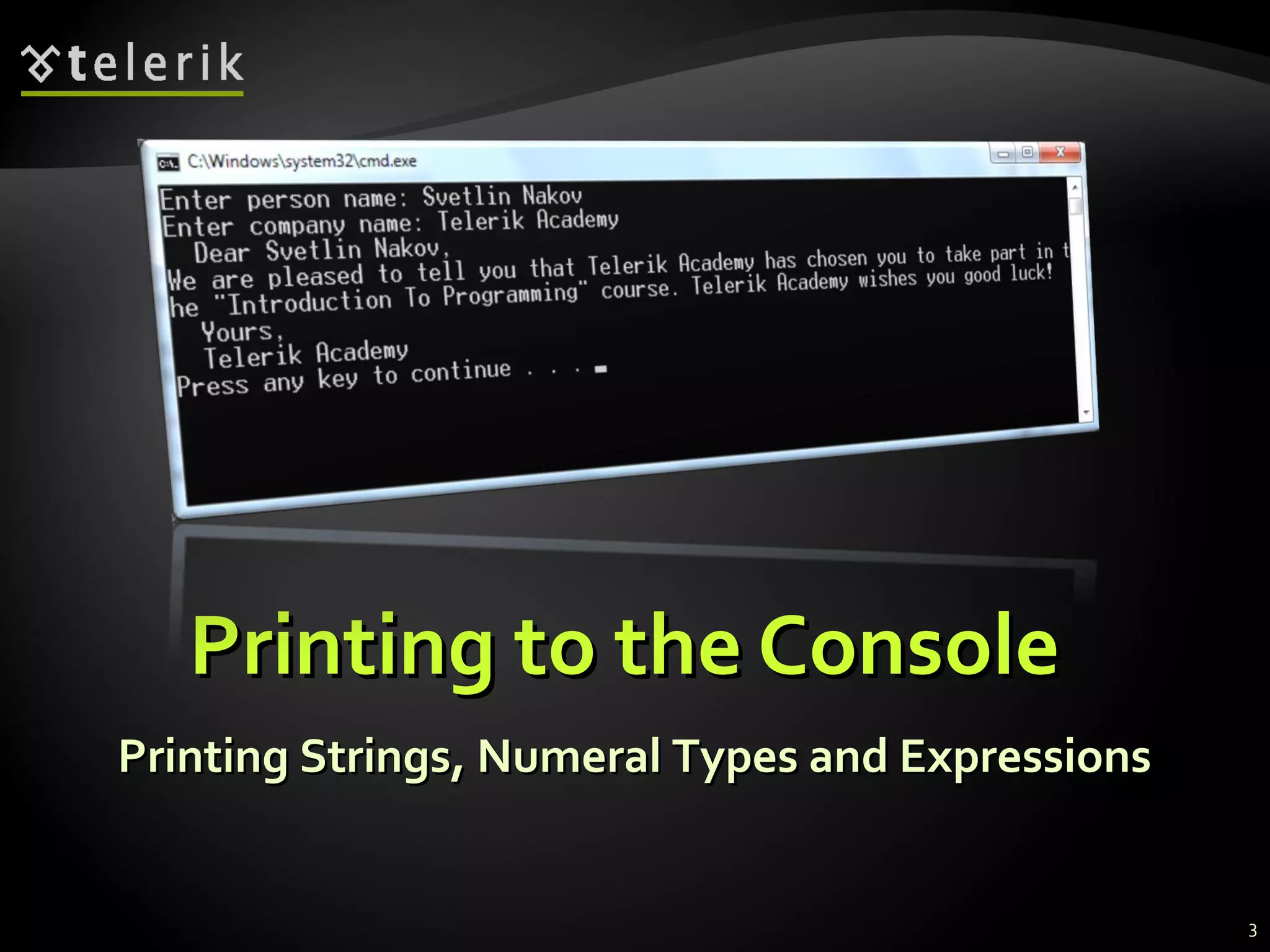 telerik

C:\Windows\system32\cmd.exe

Enter person name: Svetlin Nakov
Enter company name: Telerik Academy
Dear Svetlin Nakov,
We are pleased to tell you that Telerik Academy has chosen you to take part in t
he "Introduction To Programming" course. Telerik Academy wishes you good luck!
Yours,
Telerik Academy
Press any key to continue . . .

Printing to the Console

Printing Strings, Numeral Types and Expressions

3